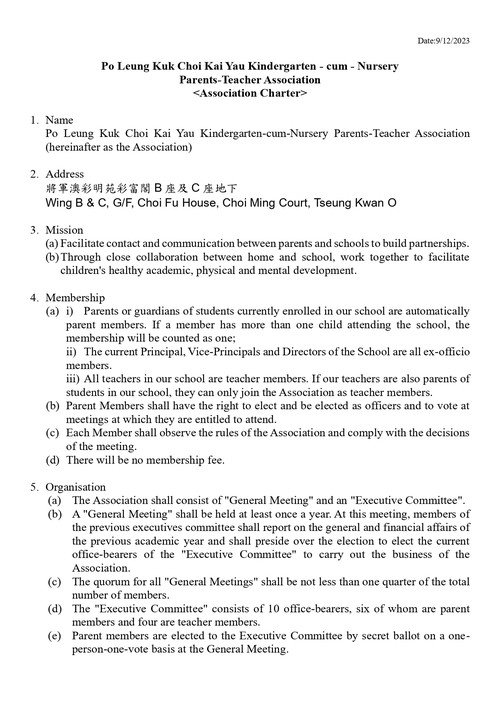 Date:9/12/2023

Po Leung Kuk Choi Kai Yau Kindergarten - cum - Nursery
Parents-Teacher Association
<Association Charter>

1. Name
Po Leung Kuk Choi Kai Yau Kindergarten-cum-Nursery Parents-Teacher Association (hereinafter as the Association)

2. Address
將軍澳彩明苑彩富閣 B 座及 C 座地下
Wing B & C, G/F, Choi Fu House, Choi Ming Court, Tseung Kwan O

3. Mission
(a) Facilitate contact and communication between parents and schools to build partnerships.
(b) Through close collaboration between home and school, work together to facilitate children's healthy academic, physical and mental development.

4. Membership
(a) i) Parents or guardians of students currently enrolled in our school are automatically parent members. If a member has more than one child attending the school, the membership will be counted as one;
ii) The current Principal, Vice-Principals and Directors of the School are all ex-officio members.
iii) All teachers in our school are teacher members. If our teachers are also parents of students in our school, they can only join the Association as teacher members.
(b) Parent Members shall have the right to elect and be elected as officers and to vote at meetings at which they are entitled to attend.
(c) Each Member shall observe the rules of the Association and comply with the decisions of the meeting.
(d) There will be no membership fee.

5. Organisation
(a) The Association shall consist of "General Meeting" and an "Executive Committee".
(b) A "General Meeting" shall be held at least once a year. At this meeting, members of the previous executives committee shall report on the general and financial affairs of the previous academic year and shall preside over the election to elect the current office-bearers of the "Executive Committee" to carry out the business of the Association.
(c) The quorum for all "General Meetings" shall be not less than one quarter of the total number of members.
(d) The "Executive Committee" consists of 10 office-bearers, six of whom are parent members and four are teacher members.
(e) Parent members are elected to the Executive Committee by secret ballot on a one-person-one-vote basis at the General Meeting.